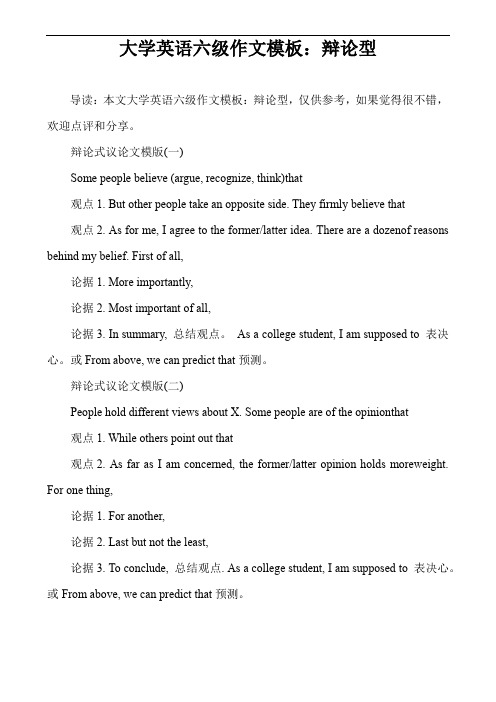 大学英语六级作文模板：辩论型

导读：本文大学英语六级作文模板：辩论型，仅供参考，如果觉得很不错，欢迎点评和分享。

辩论式议论文模版(一)

Some people believe (argue, recognize, think)that

观点 1. But other people take an opposite side. They firmly believe that

观点 2. As for me, I agree to the former/latter idea. There are a dozenof reasons behind my belief. First of all,

论据 1. More importantly,

论据 2. Most important of all,

论据 3. In summary, 总结观点。 As a college student, I am supposed to 表决心。或 From above, we can predict that 预测。

辩论式议论文模版(二)

People hold different views about X. Some people are of the opinionthat

观点 1. While others point out that

观点 2. As far as I am concerned, the former/latter opinion holds moreweight. For one thing,

论据 1. For another,

论据 2. Last but not the least,

论据 3. To conclude, 总结观点. As a college student, I am supposed to 表决心。或 From above, we can predict that 预测。